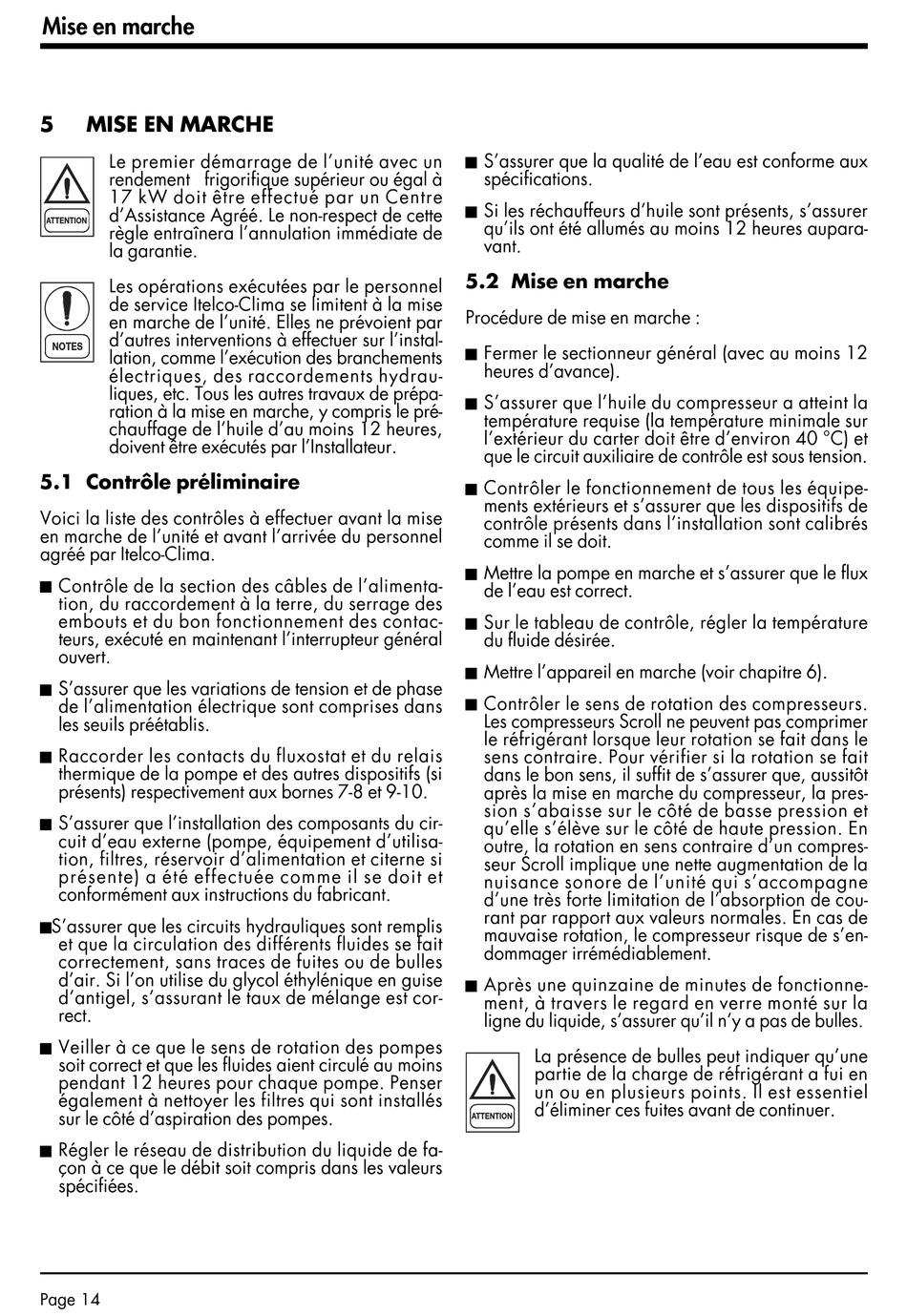 Mise en marche

5 MISE EN MARCHE

ATTENTION

Le premier démarrage de l'unité avec un rendement frigorifique supérieur ou égal à 17 kW doit être effectué par un Centre d'Assistance Agréé. Le non-respect de cette règle entraînera l'annulation immédiate de la garantie.

NOTES

Les opérations exécutées par le personnel de service Itelco-Clima se limitent à la mise en marche de l'unité. Elles ne prévoient par d'autres interventions à effectuer sur l'installation, comme l'exécution des branchements électriques, des raccordements hydrauliques, etc. Tous les autres travaux de préparation à la mise en marche, y compris le préchauffage de l'huile d'au moins 12 heures, doivent être exécutés par l'Installateur.

5.1 Contrôle préliminaire

Voici la liste des contrôles à effectuer avant la mise en marche de l'unité et avant l'arrivée du personnel agréé par Itelco-Clima.

■ Contrôle de la section des câbles de l'alimentation, du raccordement à la terre, du serrage des embouts et du bon fonctionnement des contacteurs, exécuté en maintenant l'interrupteur général ouvert.

■ S'assurer que les variations de tension et de phase de l'alimentation électrique sont comprises dans les seuils préétablis.

■ Raccorder les contacts du fluxostat et du relais thermique de la pompe et des autres dispositifs (si présents) respectivement aux bornes 7-8 et 9-10.

■ S'assurer que l'installation des composants du circuit d'eau externe (pompe, équipement d'utilisation, filtres, réservoir d'alimentation et citerne si présente) a été effectuée comme il se doit et conformément aux instructions du fabricant.

■S'assurer que les circuits hydrauliques sont remplis et que la circulation des différents fluides se fait correctement, sans traces de fuites ou de bulles d'air. Si l'on utilise du glycol éthylénique en guise d'antigel, s'assurant le taux de mélange est correct.

■ Veiller à ce que le sens de rotation des pompes soit correct et que les fluides aient circulé au moins pendant 12 heures pour chaque pompe. Penser également à nettoyer les filtres qui sont installés sur le côté d'aspiration des pompes.

■ Régler le réseau de distribution du liquide de façon à ce que le débit soit compris dans les valeurs spécifiées.

■ S'assurer que la qualité de l'eau est conforme aux spécifications.

■ Si les réchauffeurs d'huile sont présents, s'assurer qu'ils ont été allumés au moins 12 heures auparavant.

5.2 Mise en marche

Procédure de mise en marche :

■ Fermer le sectionneur général (avec au moins 12 heures d'avance).

■ S'assurer que l'huile du compresseur a atteint la température requise (la température minimale sur l'extérieur du carter doit être d'environ 40 °C) et que le circuit auxiliaire de contrôle est sous tension.

■ Contrôler le fonctionnement de tous les équipements extérieurs et s'assurer que les dispositifs de contrôle présents dans l'installation sont calibrés comme il se doit.

■ Mettre la pompe en marche et s'assurer que le flux de l'eau est correct.

■ Sur le tableau de contrôle, régler la température du fluide désirée.

■ Mettre l'appareil en marche (voir chapitre 6).

■ Contrôler le sens de rotation des compresseurs. Les compresseurs Scroll ne peuvent pas comprimer le réfrigérant lorsque leur rotation se fait dans le sens contraire. Pour vérifier si la rotation se fait dans le bon sens, il suffit de s'assurer que, aussitôt après la mise en marche du compresseur, la pression s'abaisse sur le côté de basse pression et qu'elle s'élève sur le côté de haute pression. En outre, la rotation en sens contraire d'un compresseur Scroll implique une nette augmentation de la nuisance sonore de l'unité qui s'accompagne d'une très forte limitation de l'absorption de courant par rapport aux valeurs normales. En cas de mauvaise rotation, le compresseur risque de s'endommager irrémédiablement.

■ Après une quinzaine de minutes de fonctionnement, à travers le regard en verre monté sur la ligne du liquide, s'assurer qu'il n'y a pas de bulles.

ATTENTION

La présence de bulles peut indiquer qu'une partie de la charge de réfrigérant a fui en un ou en plusieurs points. Il est essentiel d'éliminer ces fuites avant de continuer.

Page 14